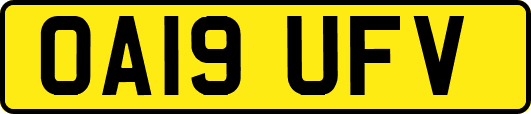 OA19 UFV